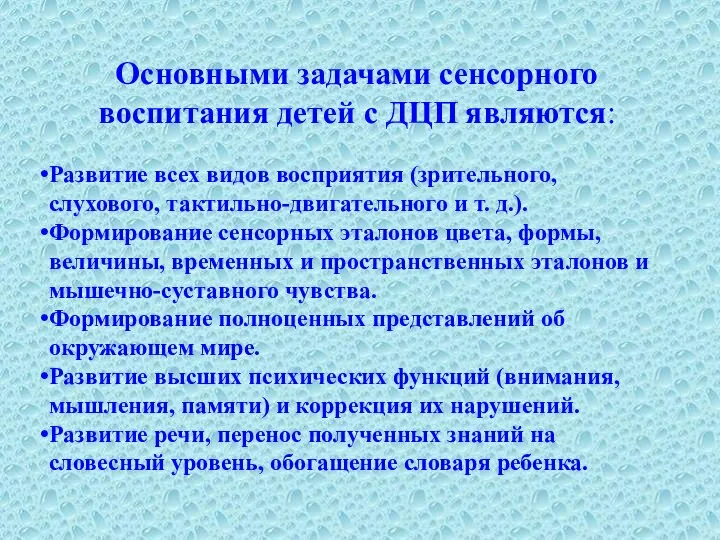 Основными задачами сенсорного воспитания детей с ДЦП являются:

•Развитие всех видов восприятия (зрительного, слухового, тактильно-двигательного и т. д.).
•Формирование сенсорных эталонов цвета, формы, величины, временных и пространственных эталонов и мышечно-суставного чувства.
•Формирование полноценных представлений об окружающем мире.
•Развитие высших психических функций (внимания, мышления, памяти) и коррекция их нарушений.
•Развитие речи, перенос полученных знаний на словесный уровень, обогащение словаря ребенка.